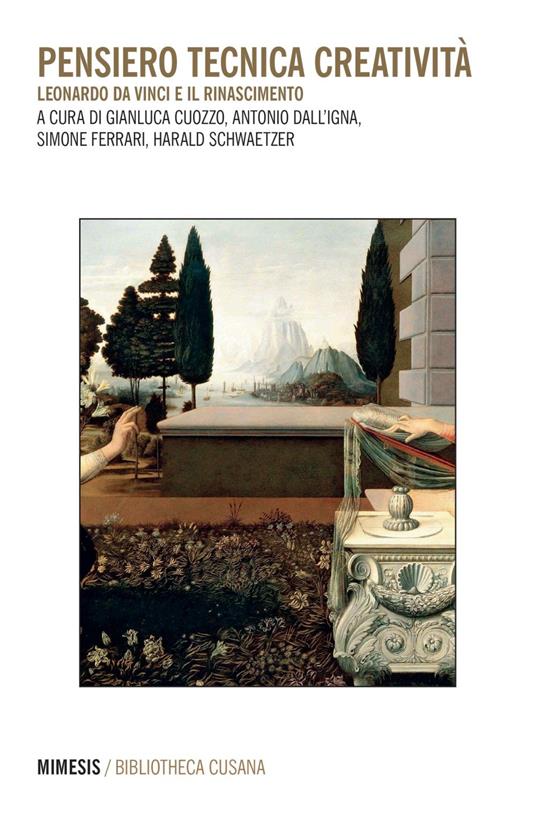 PENSIERO TECNICA CREATIVITÀ
LEONARDO DA VINCI E IL RINASCIMENTO
A CURA DI GIANLUCA CUOZZO, ANTONIO DALL'IGNA, SIMONE FERRARI, HARALD SCHWAETZER

MIMESIS / BIBLIOTHECA CUSANA